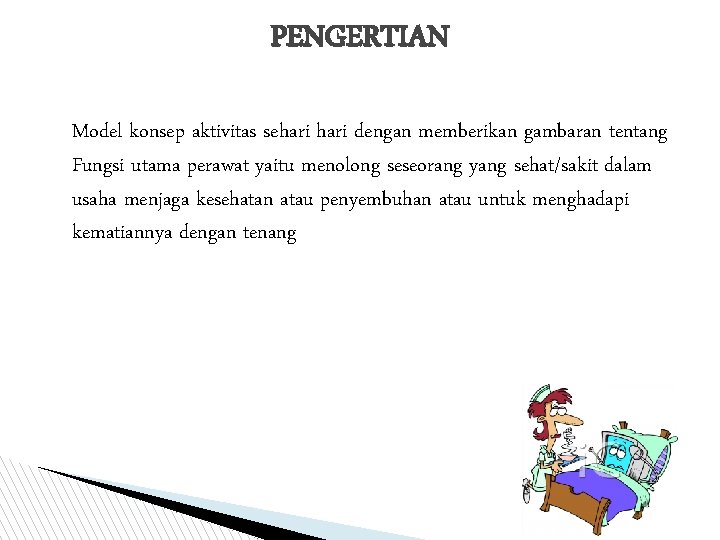 PENGERTIAN

Model konsep aktivitas sehari hari dengan memberikan gambaran tentang Fungsi utama perawat yaitu menolong seseorang yang sehat/sakit dalam usaha menjaga kesehatan atau penyembuhan atau untuk menghadapi kematiannya dengan tenang